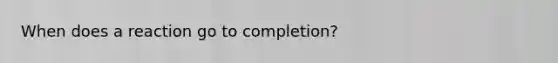 When does a reaction go to completion?